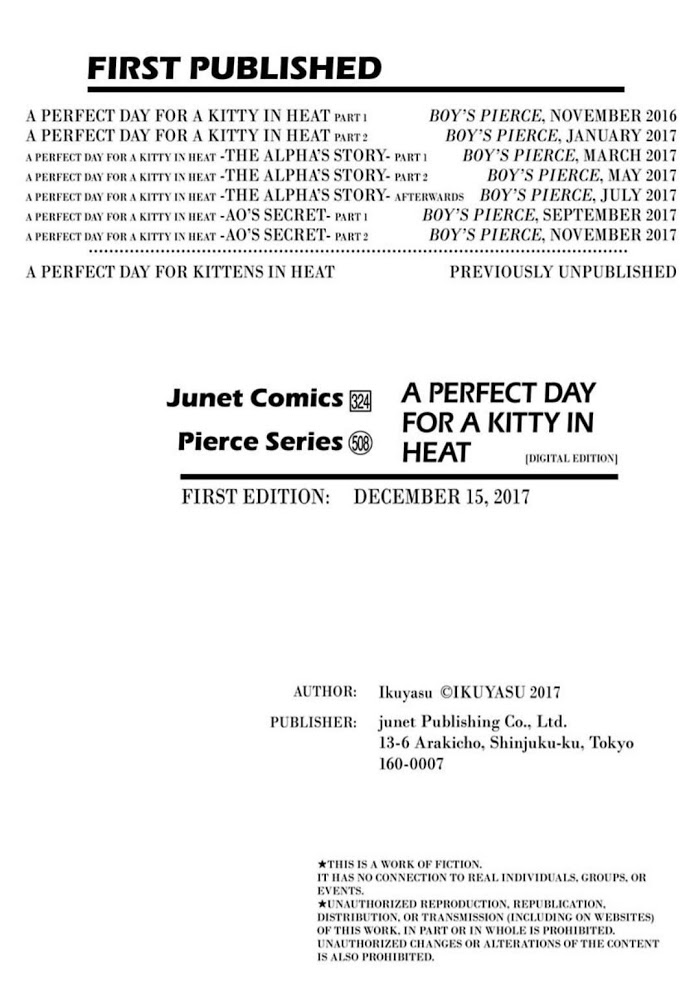 FIRST PUBLISHED

A PERFECT DAY FOR A KITTY IN HEAT PART 1 BOY'S PIERCE, NOVEMBER 2016
A PERFECT DAY FOR A KITTY IN HEAT PART 2 BOY'S PIERCE, JANUARY 2017
A PERFECT DAY FOR A KITTY IN HEAT -THE ALPHA'S STORY- PART 1 BOY'S PIERCE, MARCH 2017
A PERFECT DAY FOR A KITTY IN HEAT -THE ALPHA'S STORY- PART 2 BOY'S PIERCE, MAY 2017
A PERFECT DAY FOR A KITTY IN HEAT -THE ALPHA'S STORY- AFTERWARDS BOY'S PIERCE, JULY 2017
A PERFECT DAY FOR A KITTY IN HEAT -AO'S SECRET- PART 1 BOY'S PIERCE, SEPTEMBER 2017
A PERFECT DAY FOR A KITTY IN HEAT -AO'S SECRET- PART 2 BOY'S PIERCE, NOVEMBER 2017

A PERFECT DAY FOR KITTENS IN HEAT PREVIOUSLY UNPUBLISHED

Junet Comics 324
Pierce Series 508

A PERFECT DAY FOR A KITTY IN HEAT [DIGITAL EDITION]

FIRST EDITION: DECEMBER 15, 2017

AUTHOR: Ikuyasu ©IKUYASU 2017
PUBLISHER: junet Publishing Co., Ltd.
13-6 Arakicho, Shinjuku-ku, Tokyo
160-0007

★THIS IS A WORK OF FICTION. IT HAS NO CONNECTION TO REAL INDIVIDUALS, GROUPS, OR EVENTS.
★UNAUTHORIZED REPRODUCTION, REPUBLICATION, DISTRIBUTION, OR TRANSMISSION (INCLUDING ON WEBSITES) OF THIS WORK, IN PART OR IN WHOLE IS PROHIBITED. UNAUTHORIZED CHANGES OR ALTERATIONS OF THE CONTENT IS ALSO PROHIBITED.